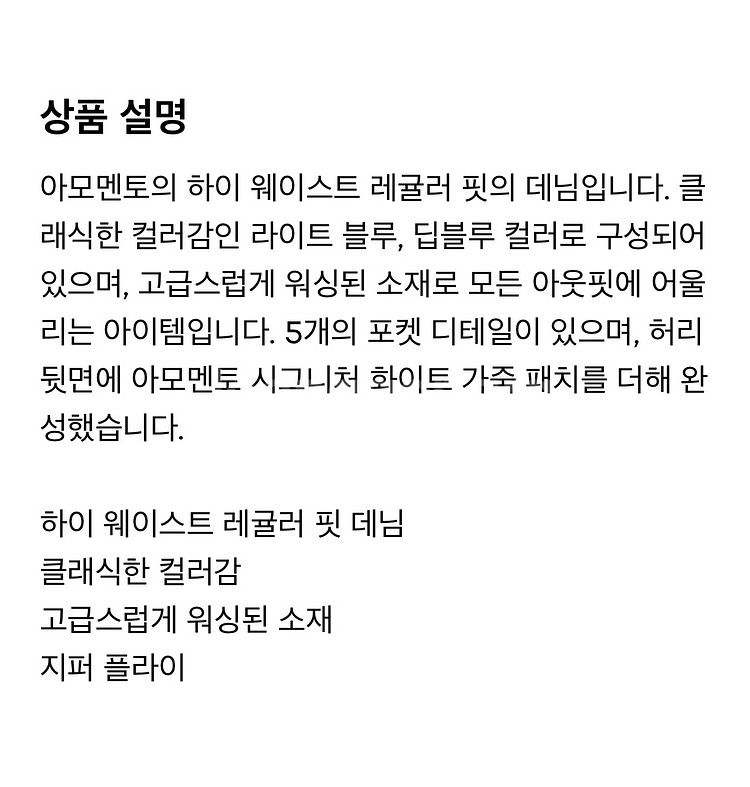 상품 설명

아모멘토의 하이 웨이스트 레귤러 핏의 데님입니다. 클래식한 컬러감인 라이트 블루, 딥블루 컬러로 구성되어 있으며, 고급스럽게 워싱된 소재로 모든 아웃핏에 어울리는 아이템입니다. 5개의 포켓 디테일이 있으며, 허리 뒷면에 아모멘토 시그니처 화이트 가죽 패치를 더해 완성했습니다.

하이 웨이스트 레귤러 핏 데님
클래식한 컬러감
고급스럽게 워싱된 소재
지퍼 플라이